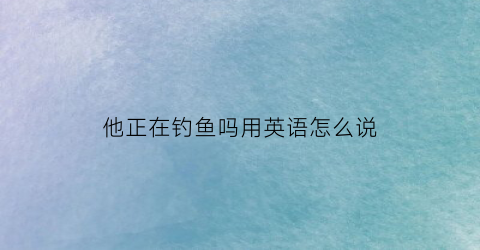 他正在钓鱼吗用英语怎么说